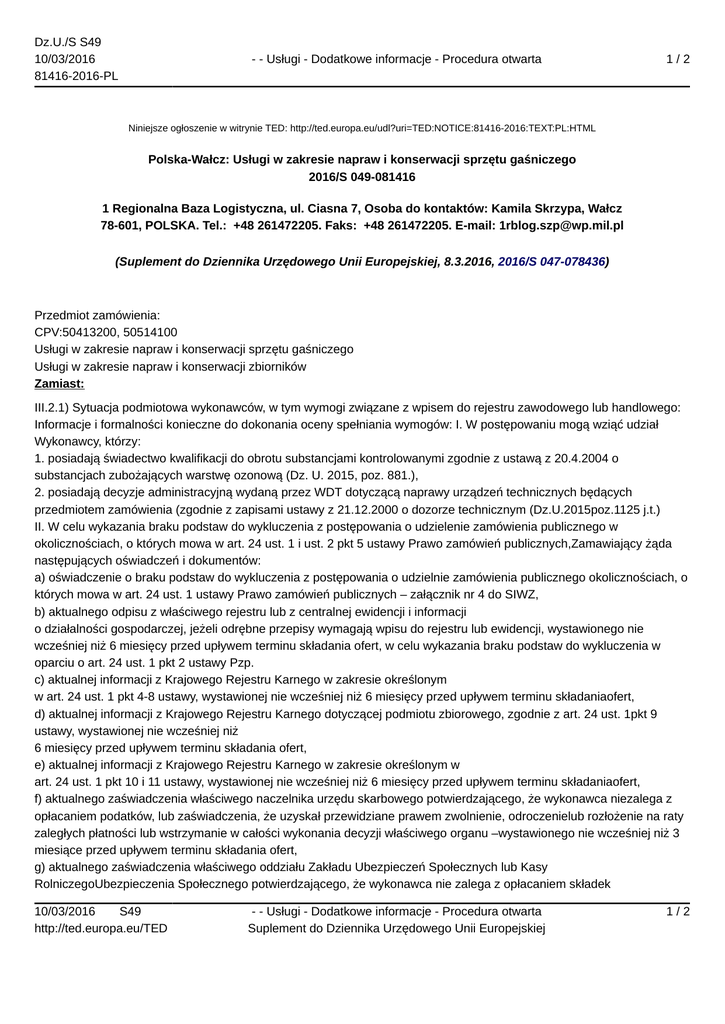 Dz.U./S S49
10/03/2016
81416-2016-PL

- - Usługi - Dodatkowe informacje - Procedura otwarta

1 / 2

Niniejsze ogłoszenie w witrynie TED: http://ted.europa.eu/udl?uri=TED:NOTICE:81416-2016:TEXT:PL:HTML

Polska-Wałcz: Usługi w zakresie napraw i konserwacji sprzętu gaśniczego
2016/S 049-081416

1 Regionalna Baza Logistyczna, ul. Ciasna 7, Osoba do kontaktów: Kamila Skrzypa, Wałcz 78-601, POLSKA. Tel.: +48 261472205. Faks: +48 261472205. E-mail: 1rblog.szp@wp.mil.pl

(Suplement do Dziennika Urzędowego Unii Europejskiej, 8.3.2016, 2016/S 047-078436)

Przedmiot zamówienia:
CPV:50413200, 50514100
Usługi w zakresie napraw i konserwacji sprzętu gaśniczego
Usługi w zakresie napraw i konserwacji zbiorników
Zamiast:

III.2.1) Sytuacja podmiotowa wykonawców, w tym wymogi związane z wpisem do rejestru zawodowego lub handlowego: Informacje i formalności konieczne do dokonania oceny spełniania wymogów: I. W postępowaniu mogą wziąć udział Wykonawcy, którzy:
1. posiadają świadectwo kwalifikacji do obrotu substancjami kontrolowanymi zgodnie z ustawą z 20.4.2004 o substancjach zubożających warstwę ozonową (Dz. U. 2015, poz. 881.),
2. posiadają decyzje administracyjną wydaną przez WDT dotyczącą naprawy urządzeń technicznych będących przedmiotem zamówienia (zgodnie z zapisami ustawy z 21.12.2000 o dozorze technicznym (Dz.U.2015poz.1125 j.t.)
II. W celu wykazania braku podstaw do wykluczenia z postępowania o udzielenie zamówienia publicznego w okolicznościach, o których mowa w art. 24 ust. 1 i ust. 2 pkt 5 ustawy Prawo zamówień publicznych,Zamawiający żąda następujących oświadczeń i dokumentów:
a) oświadczenie o braku podstaw do wykluczenia z postępowania o udzielnie zamówienia publicznego okolicznościach, o których mowa w art. 24 ust. 1 ustawy Prawo zamówień publicznych – załącznik nr 4 do SIWZ,
b) aktualnego odpisu z właściwego rejestru lub z centralnej ewidencji i informacji
o działalności gospodarczej, jeżeli odrębne przepisy wymagają wpisu do rejestru lub ewidencji, wystawionego nie wcześniej niż 6 miesięcy przed upływem terminu składania ofert, w celu wykazania braku podstaw do wykluczenia w oparciu o art. 24 ust. 1 pkt 2 ustawy Pzp.
c) aktualnej informacji z Krajowego Rejestru Karnego w zakresie określonym
w art. 24 ust. 1 pkt 4-8 ustawy, wystawionej nie wcześniej niż 6 miesięcy przed upływem terminu składaniaofert,
d) aktualnej informacji z Krajowego Rejestru Karnego dotyczącej podmiotu zbiorowego, zgodnie z art. 24 ust. 1pkt 9 ustawy, wystawionej nie wcześniej niż
6 miesięcy przed upływem terminu składania ofert,
e) aktualnej informacji z Krajowego Rejestru Karnego w zakresie określonym w
art. 24 ust. 1 pkt 10 i 11 ustawy, wystawionej nie wcześniej niż 6 miesięcy przed upływem terminu składaniaofert,
f) aktualnego zaświadczenia właściwego naczelnika urzędu skarbowego potwierdzającego, że wykonawca niezalega z opłacaniem podatków, lub zaświadczenia, że uzyskał przewidziane prawem zwolnienie, odroczenielub rozłożenie na raty zaległych płatności lub wstrzymanie w całości wykonania decyzji właściwego organu –wystawionego nie wcześniej niż 3 miesiące przed upływem terminu składania ofert,
g) aktualnego zaświadczenia właściwego oddziału Zakładu Ubezpieczeń Społecznych lub Kasy RolniczegoUbezpieczenia Społecznego potwierdzającego, że wykonawca nie zalega z opłacaniem składek

10/03/2016 S49
http://ted.europa.eu/TED

- - Usługi - Dodatkowe informacje - Procedura otwarta
Suplement do Dziennika Urzędowego Unii Europejskiej

1 / 2